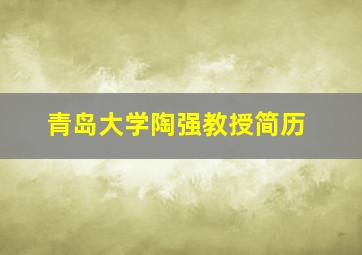 青岛大学陶强教授简历